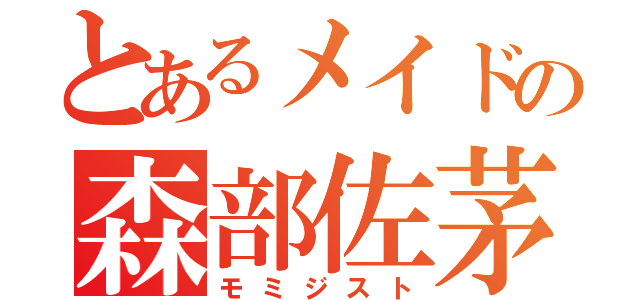 とあるメイドの
森部佐茅
モミジスト